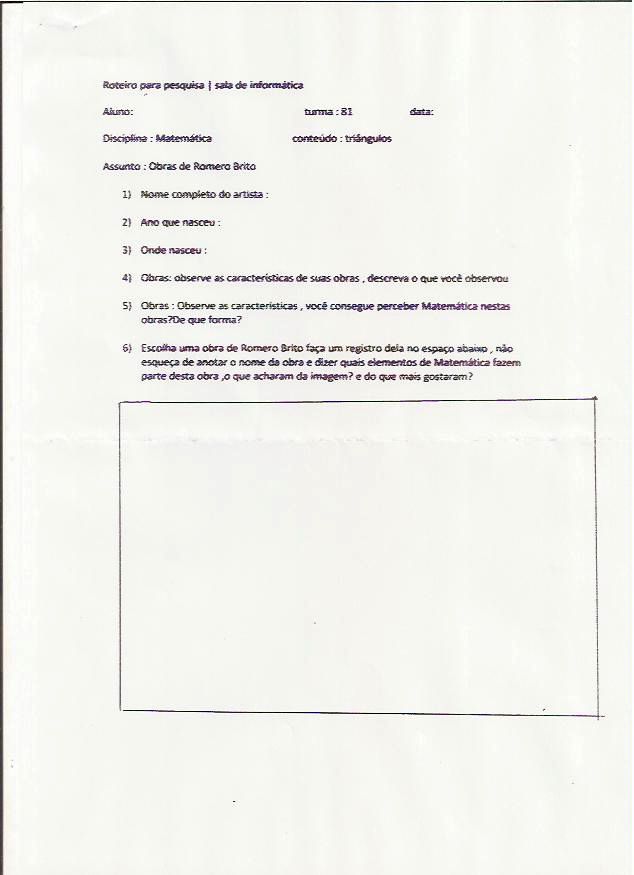 Roteiro para pesquisa | sala de informática

Aluno: turma : 81 data:

Disciplina : Matemática conteúdo : triângulos

Assunto : Obras de Romero Brito

1) Nome completo do artista :

2) Ano que nasceu :

3) Onde nasceu :

4) Obras: observe as características de suas obras , descreva o que você observou

5) Obras : Observe as características , você consegue perceber Matemática nestas obras?De que forma?

6) Escolha uma obra de Romero Brito faça um registro dela no espaço abaixo , não esqueça de anotar o nome da obra e dizer quais elementos de Matemática fazem parte desta obra ,o que acharam da imagem? e do que mais gostaram?